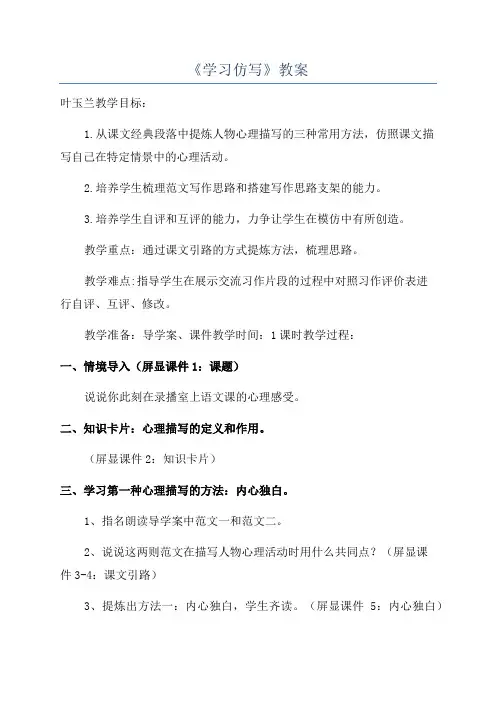 《学习仿写》教案

叶玉兰教学目标：

1.从课文经典段落中提炼人物心理描写的三种常用方法，仿照课文描写自己在特定情景中的心理活动。

2.培养学生梳理范文写作思路和搭建写作思路支架的能力。

3.培养学生自评和互评的能力，力争让学生在模仿中有所创造。

教学重点：通过课文引路的方式提炼方法，梳理思路。

教学难点：指导学生在展示交流习作片段的过程中对照习作评价表进行自评、互评、修改。

教学准备：导学案、课件教学时间：1课时教学过程：

一、情境导入（屏显课件1：课题）

说说你此刻在录播室上语文课的心理感受。

二、知识卡片：心理描写的定义和作用。

（屏显课件2：知识卡片）

三、学习第一种心理描写的方法：内心独白。

1、指名朗读导学案中范文一和范文二。

2、说说这两则范文在描写人物心理活动时用什么共同点？（屏显课件3-4：课文引路）

3、提炼出方法一：内心独白，学生齐读。（屏显课件 5：内心独白）